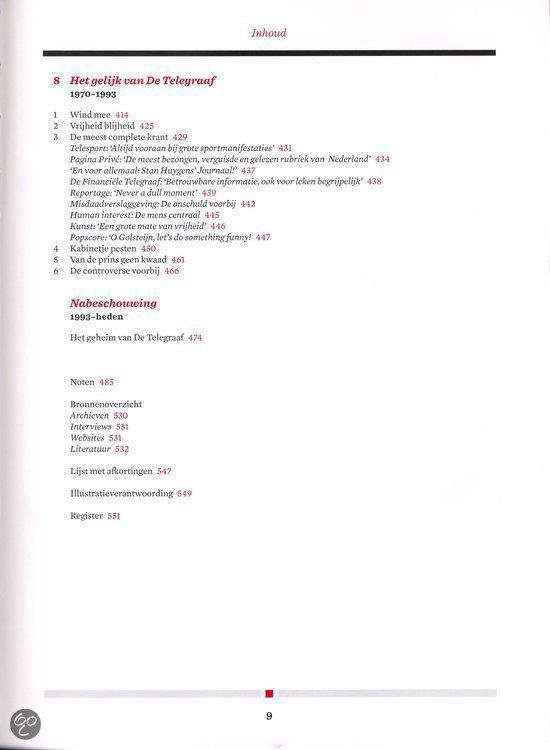 Inhoud

8 Het gelijk van De Telegraaf
1970–1993

1 Wind mee 414
2 Vrijheid blijheid 425
3 De meest complete krant 429
Telesport: 'Altijd vooraan bij grote sportmanifestaties' 431
Pagina Privé: 'De meest bezongen, verguisde en gelezen rubriek van Nederland' 434
'En voor allemaal: Stan Huygens' Journaal!' 437
De Financiële Telegraaf: 'Betrouwbare informatie, ook voor leken begrijpelijk' 438
Reportage: 'Never a dull moment' 439
Misdaadverslaggeving: De onschuld voorbij 442
Human interest: De mens centraal 445
Kunst: 'Een grote mate van vrijheid' 446
Popscore: 'O Golsteijn, let's do something funny!' 447
4 Kabinetje pesten 450
5 Van de prins geen kwaad 461
6 De controverse voorbij 466

Nabeschouwing
1993–heden

Het geheim van De Telegraaf 474

Noten 485

Bronnenoverzicht
Archieven 530
Interviews 531
Websites 531
Literatuur 532

Lijst met afkortingen 547

Illustratieverantwoording 549

Register 551

9